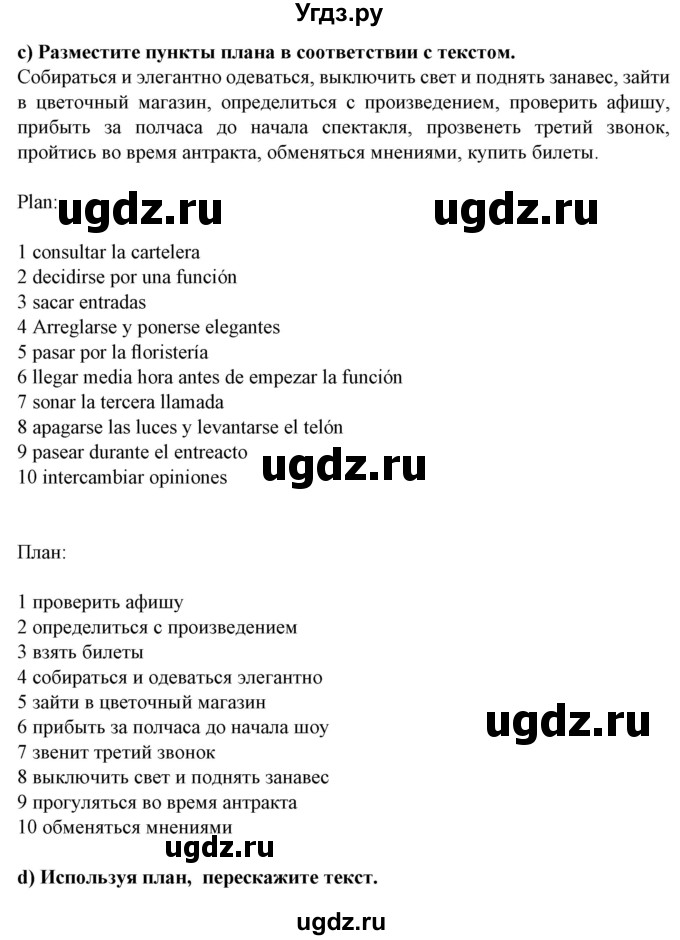 Угдз.ру

c) Разместите пункты плана в соответствии с текстом.
Собираться и элегантно одеваться, выключить свет и поднять занавес, зайти в цветочный магазин, определиться с произведением, проверить афишу, прибыть за полчаса до начала спектакля, прозвенеть третий звонок, пройтись во время антракта, обменяться мнениями, купить билеты.

Plan: ugdz.ru ugdz.ru

1 consultar la cartelera
2 decidirse por una función
3 sacar entradas
4 Arreglarse y ponerse elegantes
5 pasar por la floristería
6 llegar media hora antes de empezar la función
7 sonar la tercera llamada
8 apagarse las luces y levantarse el telón
9 pasear durante el entreacto
10 intercambiar opiniones

ugdz.ru

План:

1 проверить афишу
2 определиться с произведением
3 взять билеты
4 собираться и одеваться элегантно
5 зайти в цветочный магазин
6 прибыть за полчаса до начала шоу
7 звенит третий звонок
8 выключить свет и поднять занавес
9 прогуляться во время антракта
10 обменяться мнениями

ugdz.ru

ugdz.ru

d) Используя план, перескажите текст.

ugdz.ru